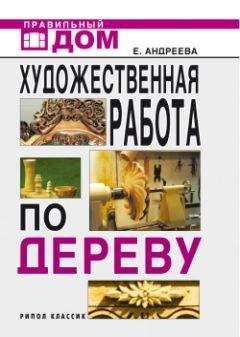 ПРАВИЛЬНЫЙ
ДОМ

Е. АНДРЕЕВА

ХУДОЖЕСТВЕННАЯ
РАБОТА
ПО
ДЕРЕВУ

РИПОЛ КЛАССИК